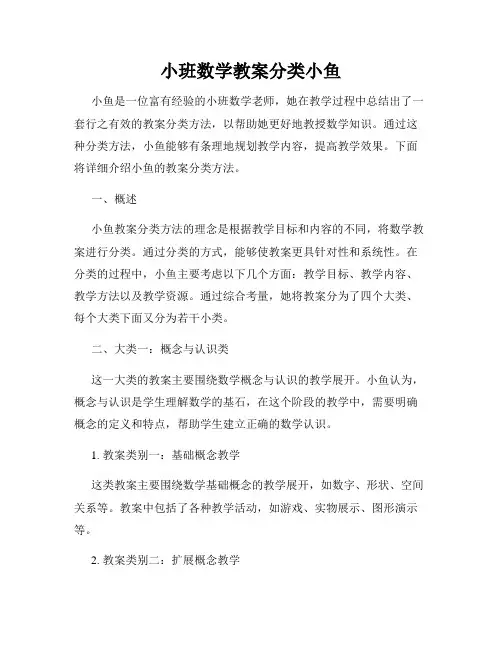 小班数学教案分类小鱼

小鱼是一位富有经验的小班数学老师，她在教学过程中总结出了一套行之有效的教案分类方法，以帮助她更好地教授数学知识。通过这种分类方法，小鱼能够有条理地规划教学内容，提高教学效果。下面将详细介绍小鱼的教案分类方法。

一、概述

小鱼教案分类方法的理念是根据教学目标和内容的不同，将数学教案进行分类。通过分类的方式，能够使教案更具针对性和系统性。在分类的过程中，小鱼主要考虑以下几个方面：教学目标、教学内容、教学方法以及教学资源。通过综合考量，她将教案分为了四个大类、每个大类下面又分为若干小类。

二、大类一：概念与认识类

这一大类的教案主要围绕数学概念与认识的教学展开。小鱼认为，概念与认识是学生理解数学的基石，在这个阶段的教学中，需要明确概念的定义和特点，帮助学生建立正确的数学认识。

1. 教案类别一：基础概念教学

这类教案主要围绕数学基础概念的教学展开，如数字、形状、空间关系等。教案中包括了各种教学活动，如游戏、实物展示、图形演示等。

2. 教案类别二：扩展概念教学